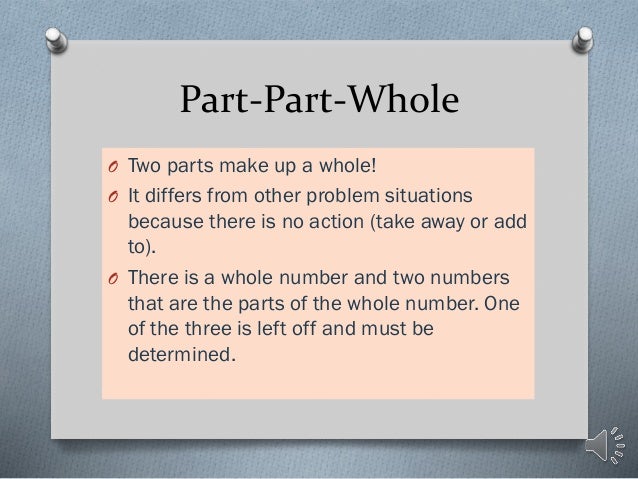 Part-Part-Whole

O Two parts make up a whole!
O It differs from other problem situations because there is no action (take away or add to).
O There is a whole number and two numbers that are the parts of the whole number. One of the three is left off and must be determined.